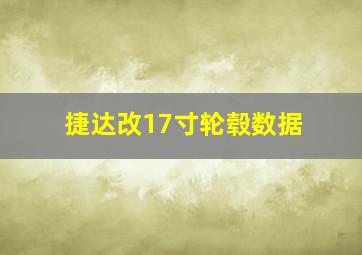 捷达改17寸轮毂数据